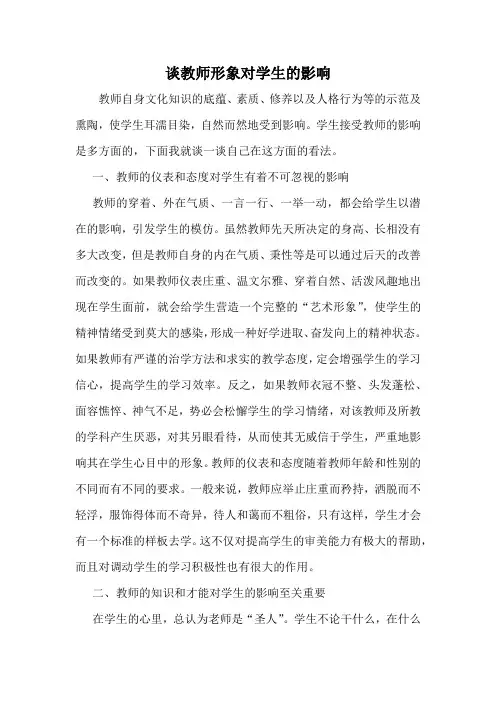 谈教师形象对学生的影响

教师自身文化知识的底蕴、素质、修养以及人格行为等的示范及熏陶，使学生耳濡目染，自然而然地受到影响。学生接受教师的影响是多方面的，下面我就谈一谈自己在这方面的看法。

一、教师的仪表和态度对学生有着不可忽视的影响

教师的穿着、外在气质、一言一行、一举一动，都会给学生以潜在的影响，引发学生的模仿。虽然教师先天所决定的身高、长相没有多大改变，但是教师自身的内在气质、秉性等是可以通过后天的改善而改变的。如果教师仪表庄重、温文尔雅、穿着自然、活泼风趣地出现在学生面前，就会给学生营造一个完整的“艺术形象”，使学生的精神情绪受到莫大的感染，形成一种好学进取、奋发向上的精神状态。如果教师有严谨的治学方法和求实的教学态度，定会增强学生的学习信心，提高学生的学习效率。反之，如果教师衣冠不整、头发蓬松、面容憔悴、神气不足，势必会松懈学生的学习情绪，对该教师及所教的学科产生厌恶，对其另眼看待，从而使其无威信于学生，严重地影响其在学生心目中的形象。教师的仪表和态度随着教师年龄和性别的不同而有不同的要求。一般来说，教师应举止庄重而矜持，洒脱而不轻浮，服饰得体而不奇异，待人和蔼而不粗俗，只有这样，学生才会有一个标准的样板去学。这不仅对提高学生的审美能力有极大的帮助，而且对调动学生的学习积极性也有很大的作用。

二、教师的知识和才能对学生的影响至关重要

在学生的心里，总认为老师是“圣人”。学生不论干什么，在什么